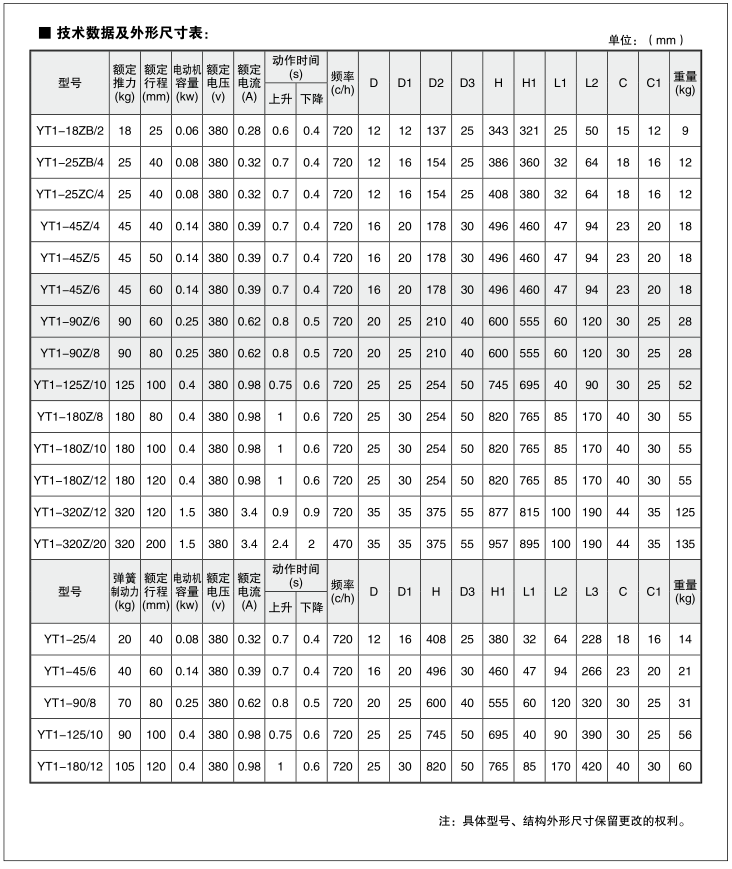 ■ 技术数据及外形尺寸表：

单位：（mm）

| 型号 | 额定推力(kg) | 额定行程(mm) | 电动机容量(kw) | 额定电压(v) | 额定电流(A) | 动作时间(s) 上升 | 动作时间(s) 下降 | 频率(c/h) | D | D1 | D2 | D3 | H | H1 | L1 | L2 | C | C1 | 重量(kg) |
|---|---|---|---|---|---|---|---|---|---|---|---|---|---|---|---|---|---|---|---|
| YT1-18ZB/2 | 18 | 25 | 0.06 | 380 | 0.28 | 0.6 | 0.4 | 720 | 12 | 12 | 137 | 25 | 343 | 321 | 25 | 50 | 15 | 12 | 9 |
| YT1-25ZB/4 | 25 | 40 | 0.08 | 380 | 0.32 | 0.7 | 0.4 | 720 | 12 | 16 | 154 | 25 | 386 | 360 | 32 | 64 | 18 | 16 | 12 |
| YT1-25ZC/4 | 25 | 40 | 0.08 | 380 | 0.32 | 0.7 | 0.4 | 720 | 12 | 16 | 154 | 25 | 408 | 380 | 32 | 64 | 18 | 16 | 12 |
| YT1-45Z/4 | 45 | 40 | 0.14 | 380 | 0.39 | 0.7 | 0.4 | 720 | 16 | 20 | 178 | 30 | 496 | 460 | 47 | 94 | 23 | 20 | 18 |
| YT1-45Z/5 | 45 | 50 | 0.14 | 380 | 0.39 | 0.7 | 0.4 | 720 | 16 | 20 | 178 | 30 | 496 | 460 | 47 | 94 | 23 | 20 | 18 |
| YT1-45Z/6 | 45 | 60 | 0.14 | 380 | 0.39 | 0.7 | 0.4 | 720 | 16 | 20 | 178 | 30 | 496 | 460 | 47 | 94 | 23 | 20 | 18 |
| YT1-90Z/6 | 90 | 60 | 0.25 | 380 | 0.62 | 0.8 | 0.5 | 720 | 20 | 25 | 210 | 40 | 600 | 555 | 60 | 120 | 30 | 25 | 28 |
| YT1-90Z/8 | 90 | 80 | 0.25 | 380 | 0.62 | 0.8 | 0.5 | 720 | 20 | 25 | 210 | 40 | 600 | 555 | 60 | 120 | 30 | 25 | 28 |
| YT1-125Z/10 | 125 | 100 | 0.4 | 380 | 0.98 | 0.75 | 0.6 | 720 | 25 | 25 | 254 | 50 | 745 | 695 | 40 | 90 | 30 | 25 | 52 |
| YT1-180Z/8 | 180 | 80 | 0.4 | 380 | 0.98 | 1 | 0.6 | 720 | 25 | 30 | 254 | 50 | 820 | 765 | 85 | 170 | 40 | 30 | 55 |
| YT1-180Z/10 | 180 | 100 | 0.4 | 380 | 0.98 | 1 | 0.6 | 720 | 25 | 30 | 254 | 50 | 820 | 765 | 85 | 170 | 40 | 30 | 55 |
| YT1-180Z/12 | 180 | 120 | 0.4 | 380 | 0.98 | 1 | 0.6 | 720 | 25 | 30 | 254 | 50 | 820 | 765 | 85 | 170 | 40 | 30 | 55 |
| YT1-320Z/12 | 320 | 120 | 1.5 | 380 | 3.4 | 0.9 | 0.9 | 720 | 35 | 35 | 375 | 55 | 877 | 815 | 100 | 190 | 44 | 35 | 125 |
| YT1-320Z/20 | 320 | 200 | 1.5 | 380 | 3.4 | 2.4 | 2 | 470 | 35 | 35 | 375 | 55 | 957 | 895 | 100 | 190 | 44 | 35 | 135 |

| 型号 | 弹簧制动力(kg) | 额定行程(mm) | 电动机容量(kw) | 额定电压(v) | 额定电流(A) | 动作时间(s) 上升 | 动作时间(s) 下降 | 频率(c/h) | D | D1 | H | D3 | H1 | L1 | L2 | L3 | C | C1 | 重量(kg) |
|---|---|---|---|---|---|---|---|---|---|---|---|---|---|---|---|---|---|---|---|
| YT1-25/4 | 20 | 40 | 0.08 | 380 | 0.32 | 0.7 | 0.4 | 720 | 12 | 16 | 408 | 25 | 380 | 32 | 64 | 228 | 18 | 16 | 14 |
| YT1-45/6 | 40 | 60 | 0.14 | 380 | 0.39 | 0.7 | 0.4 | 720 | 16 | 20 | 496 | 30 | 460 | 47 | 94 | 266 | 23 | 20 | 21 |
| YT1-90/8 | 70 | 80 | 0.25 | 380 | 0.62 | 0.8 | 0.5 | 720 | 20 | 25 | 600 | 40 | 555 | 60 | 120 | 320 | 30 | 25 | 31 |
| YT1-125/10 | 90 | 100 | 0.4 | 380 | 0.98 | 0.75 | 0.6 | 720 | 25 | 25 | 745 | 50 | 695 | 40 | 90 | 390 | 30 | 25 | 56 |
| YT1-180/12 | 105 | 120 | 0.4 | 380 | 0.98 | 1 | 0.6 | 720 | 25 | 30 | 820 | 50 | 765 | 85 | 170 | 420 | 40 | 30 | 60 |

注：具体型号、结构外形尺寸保留更改的权利。